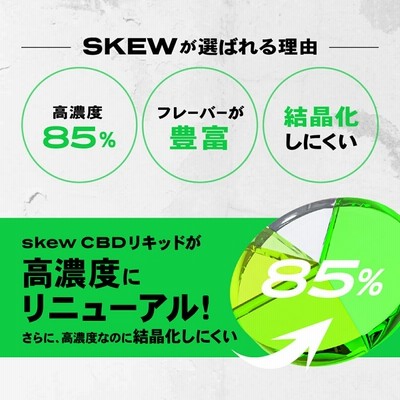 SKEWが選ばれる理由

高濃度
85%

フレーバーが
豊富

結晶化
しにくい

skew CBDリキッドが
高濃度に
リニューアル!
さらに、高濃度なのに結晶化しにくい

85%